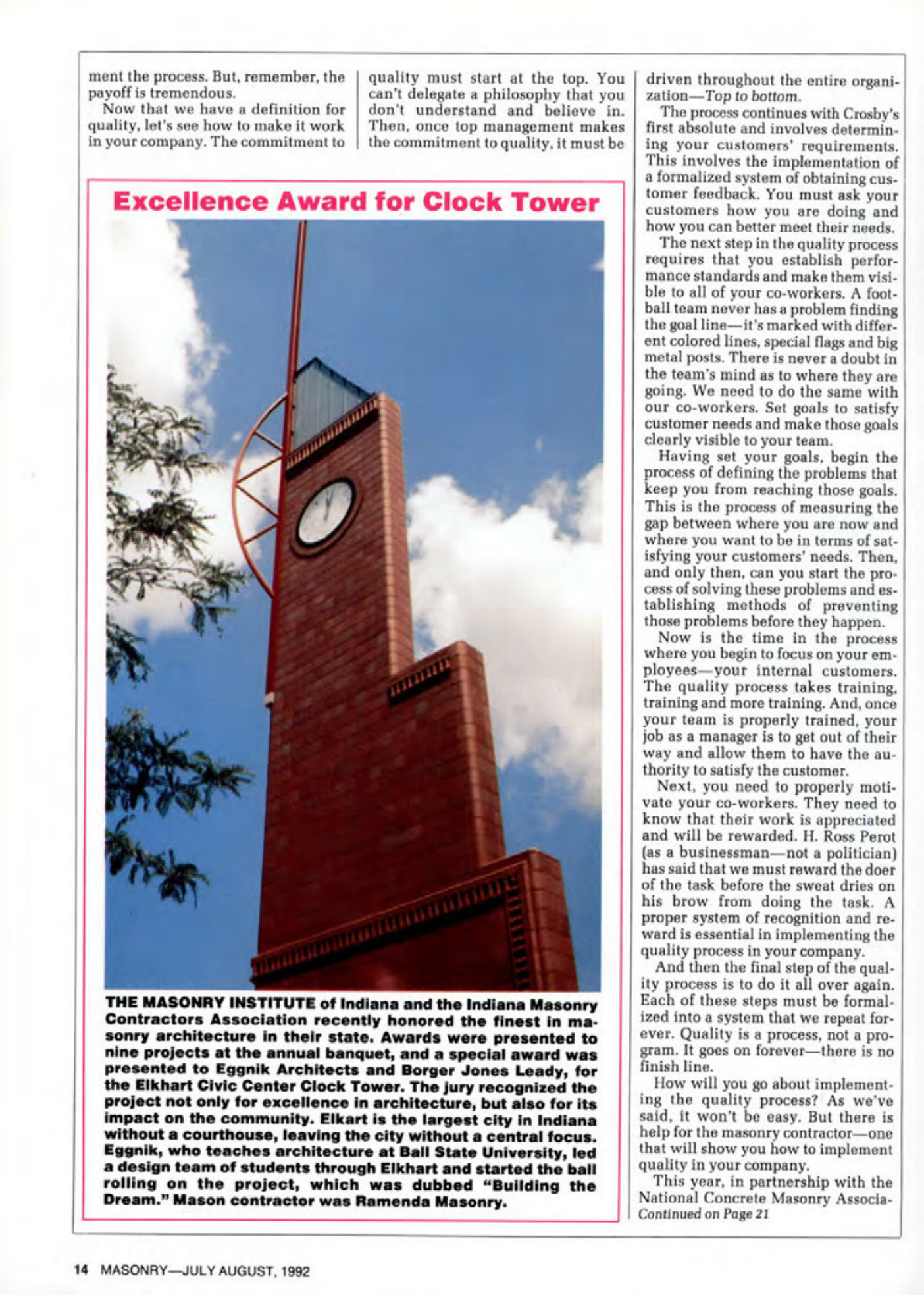 ment the process. But, remember, the payoff is tremendous.

Now that we have a definition for quality, let's see how to make it work in your company. The commitment to quality must start at the top. You can't delegate a philosophy that you don't understand and believe in. Then, once top management makes the commitment to quality, it must be driven throughout the entire organization—Top to bottom.

The process continues with Crosby's first absolute and involves determining your customers' requirements. This involves the implementation of a formalized system of obtaining customer feedback. You must ask your customers how you are doing and how you can better meet their needs.

The next step in the quality process requires that you establish performance standards and make them visible to all of your co-workers. A football team never has a problem finding the goal line—it's marked with different colored lines, special flags and big metal posts. There is never a doubt in the team's mind as to where they are going. We need to do the same with our co-workers. Set goals to satisfy customer needs and make those goals clearly visible to your team.

Having set your goals, begin the process of defining the problems that keep you from reaching those goals. This is the process of measuring the gap between where you are now and where you want to be in terms of satisfying your customers' needs. Then, and only then, can you start the process of solving these problems and establishing methods of preventing those problems before they happen.

Now is the time in the process where you begin to focus on your employees—your internal customers. The quality process takes training, training and more training. And, once your team is properly trained, your job as a manager is to get out of their way and allow them to have the authority to satisfy the customer.

Next, you need to properly motivate your co-workers. They need to know that their work is appreciated and will be rewarded. H. Ross Perot (as a businessman—not a politician) has said that we must reward the doer of the task before the sweat dries on his brow from doing the task. A proper system of recognition and reward is essential in implementing the quality process in your company.

And then the final step of the quality process is to do it all over again. Each of these steps must be formalized into a system that we repeat forever. Quality is a process, not a program. It goes on forever—there is no finish line.

How will you go about implementing the quality process? As we've said, it won't be easy. But there is help for the masonry contractor—one that will show you how to implement quality in your company.

This year, in partnership with the National Concrete Masonry Associa-
Continued on Page 21

Excellence Award for Clock Tower

THE MASONRY INSTITUTE of Indiana and the Indiana Masonry Contractors Association recently honored the finest in masonry architecture in their state. Awards were presented to nine projects at the annual banquet, and a special award was presented to Eggnik Architects and Borger Jones Leady, for the Elkhart Civic Center Clock Tower. The jury recognized the project not only for excellence in architecture, but also for its impact on the community. Elkart is the largest city in Indiana without a courthouse, leaving the city without a central focus. Eggnik, who teaches architecture at Ball State University, led a design team of students through Elkhart and started the ball rolling on the project, which was dubbed "Building the Dream." Mason contractor was Ramenda Masonry.

14 MASONRY—JULY AUGUST, 1992